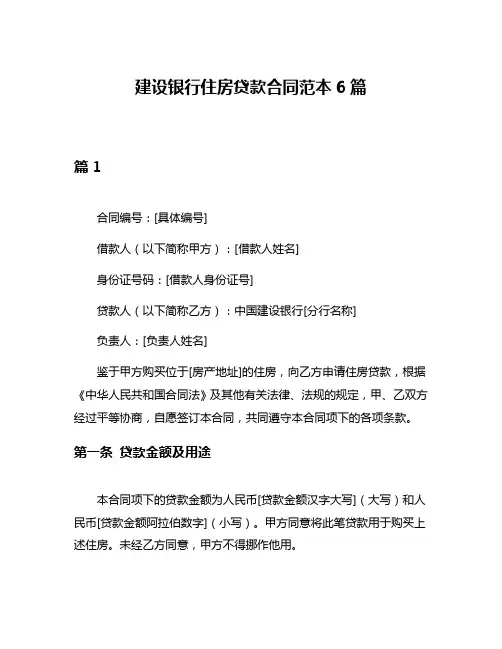 建设银行住房贷款合同范本 6 篇

篇 1

合同编号：[具体编号]

借款人（以下简称甲方）：[借款人姓名]

身份证号码：[借款人身份证号]

贷款人（以下简称乙方）：中国建设银行[分行名称]

负责人：[负责人姓名]

鉴于甲方购买位于[房产地址]的住房，向乙方申请住房贷款，根据《中华人民共和国合同法》及其他有关法律、法规的规定，甲、乙双方经过平等协商，自愿签订本合同，共同遵守本合同项下的各项条款。

第一条 贷款金额及用途

本合同项下的贷款金额为人民币[贷款金额汉字大写]（大写）和人民币[贷款金额阿拉伯数字]（小写）。甲方同意将此笔贷款用于购买上述住房。未经乙方同意，甲方不得挪作他用。